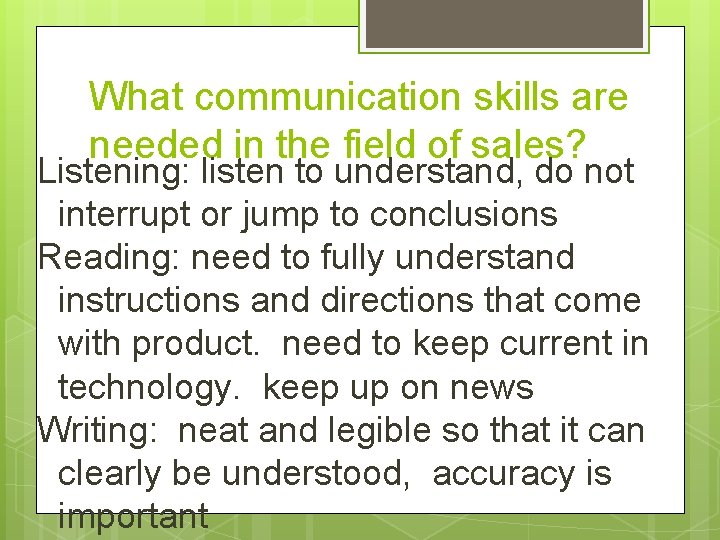 What communication skills are needed in the field of sales?

Listening: listen to understand, do not interrupt or jump to conclusions

Reading: need to fully understand instructions and directions that come with product. need to keep current in technology. keep up on news

Writing: neat and legible so that it can clearly be understood, accuracy is important